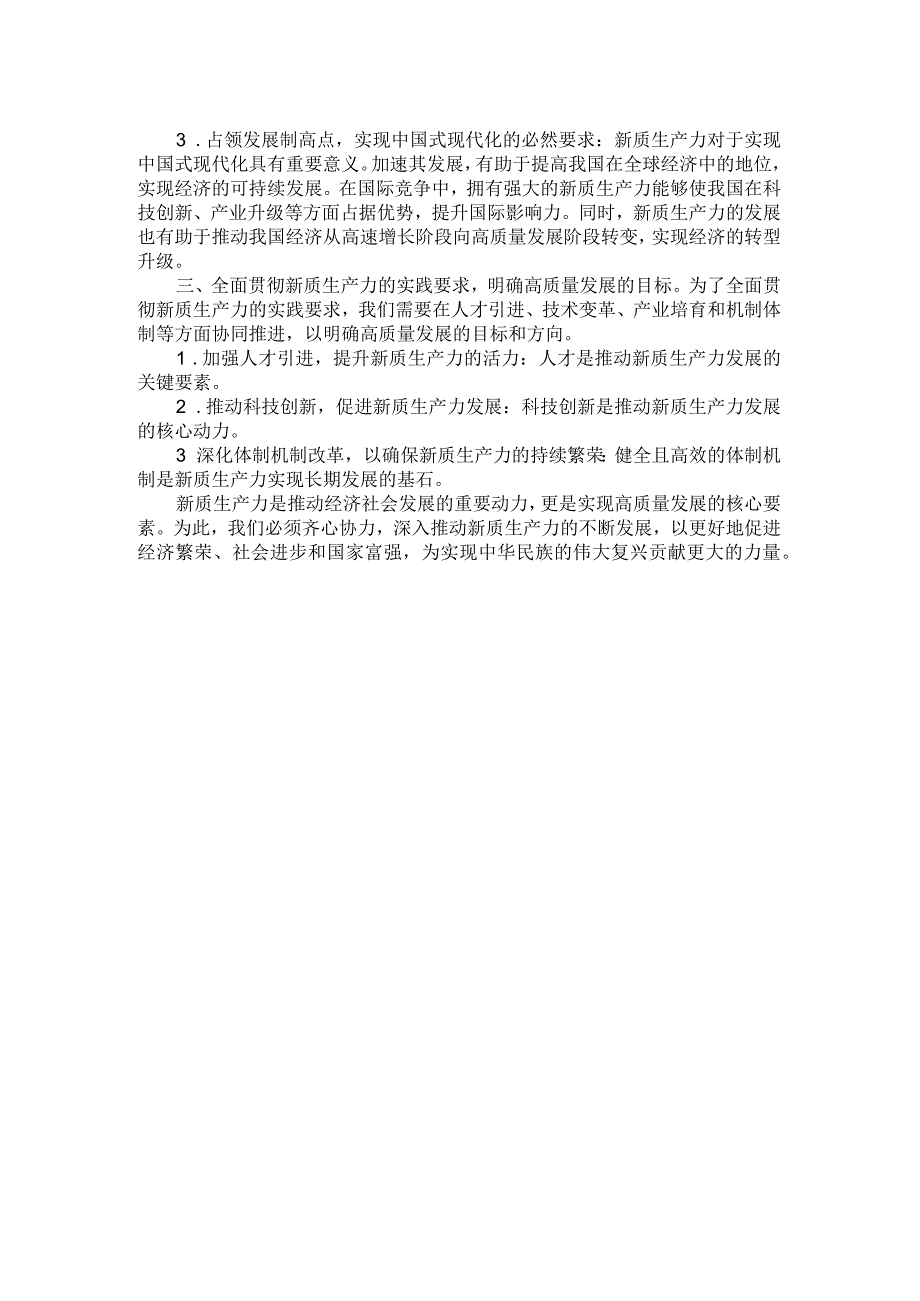 3．占领发展制高点，实现中国式现代化的必然要求：新质生产力对于实现中国式现代化具有重要意义。加速其发展，有助于提高我国在全球经济中的地位，实现经济的可持续发展。在国际竞争中，拥有强大的新质生产力能够使我国在科技创新、产业升级等方面占据优势，提升国际影响力。同时，新质生产力的发展也有助于推动我国经济从高速增长阶段向高质量发展阶段转变，实现经济的转型升级。

三、全面贯彻新质生产力的实践要求，明确高质量发展的目标。为了全面贯彻新质生产力的实践要求，我们需要在人才引进、技术变革、产业培育和机制体制等方面协同推进，以明确高质量发展的目标和方向。

1．加强人才引进，提升新质生产力的活力：人才是推动新质生产力发展的关键要素。

2．推动科技创新，促进新质生产力发展：科技创新是推动新质生产力发展的核心动力。

3 深化体制机制改革，以确保新质生产力的持续繁荣：健全且高效的体制机制是新质生产力实现长期发展的基石。

新质生产力是推动经济社会发展的重要动力，更是实现高质量发展的核心要素。为此，我们必须齐心协力，深入推动新质生产力的不断发展，以更好地促进经济繁荣、社会进步和国家富强，为实现中华民族的伟大复兴贡献更大的力量。